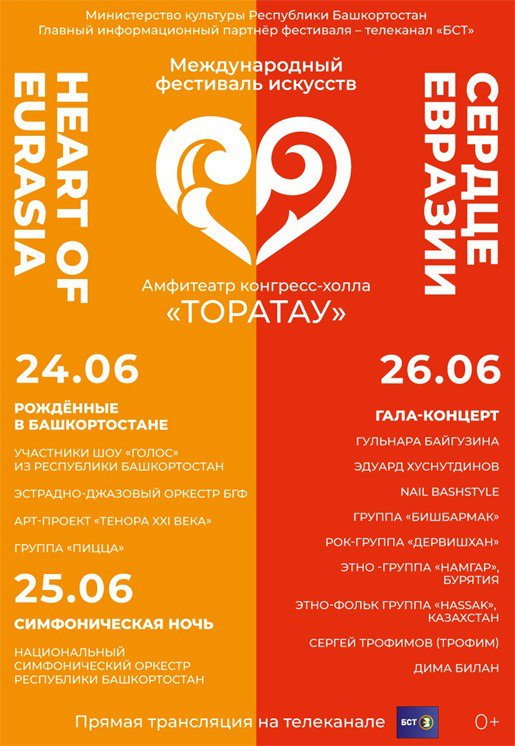 Министерство культуры Республики Башкортостан
Главный информационный партнёр фестиваля – телеканал «БСТ»

Международный фестиваль искусств

HEART OF EURASIA

СЕРДЦЕ ЕВРАЗИИ

Амфитеатр конгресс-холла
«ТОРАТАУ»

24.06

РОЖДЁННЫЕ В БАШКОРТОСТАНЕ

УЧАСТНИКИ ШОУ «ГОЛОС» ИЗ РЕСПУБЛИКИ БАШКОРТОСТАН

ЭСТРАДНО-ДЖАЗОВЫЙ ОРКЕСТР БГФ

АРТ-ПРОЕКТ «ТЕНОРА XXI ВЕКА»

ГРУППА «ПИЦЦА»

25.06

СИМФОНИЧЕСКАЯ НОЧЬ

НАЦИОНАЛЬНЫЙ СИМФОНИЧЕСКИЙ ОРКЕСТР РЕСПУБЛИКИ БАШКОРТОСТАН

26.06

ГАЛА-КОНЦЕРТ

ГУЛЬНАРА БАЙГУЗИНА

ЭДУАРД ХУСНУТДИНОВ

NAIL BASHSTYLE

ГРУППА «БИШБАРМАК»

РОК-ГРУППА «ДЕРВИШХАН»

ЭТНО -ГРУППА «НАМГАР», БУРЯТИЯ

ЭТНО-ФОЛЬК ГРУППА «HASSAK», КАЗАХСТАН

СЕРГЕЙ ТРОФИМОВ (ТРОФИМ)

ДИМА БИЛАН

Прямая трансляция на телеканале БСТ 0+